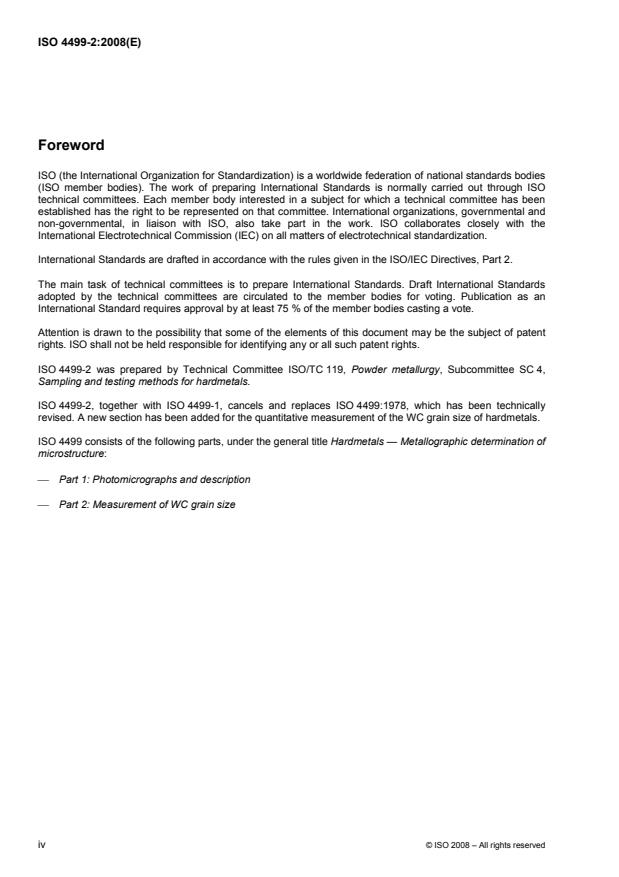 ISO 4499-2:2008(E)

Foreword

ISO (the International Organization for Standardization) is a worldwide federation of national standards bodies (ISO member bodies). The work of preparing International Standards is normally carried out through ISO technical committees. Each member body interested in a subject for which a technical committee has been established has the right to be represented on that committee. International organizations, governmental and non-governmental, in liaison with ISO, also take part in the work. ISO collaborates closely with the International Electrotechnical Commission (IEC) on all matters of electrotechnical standardization.

International Standards are drafted in accordance with the rules given in the ISO/IEC Directives, Part 2.

The main task of technical committees is to prepare International Standards. Draft International Standards adopted by the technical committees are circulated to the member bodies for voting. Publication as an International Standard requires approval by at least 75 % of the member bodies casting a vote.

Attention is drawn to the possibility that some of the elements of this document may be the subject of patent rights. ISO shall not be held responsible for identifying any or all such patent rights.

ISO 4499-2 was prepared by Technical Committee ISO/TC 119, Powder metallurgy, Subcommittee SC 4, Sampling and testing methods for hardmetals.

ISO 4499-2, together with ISO 4499-1, cancels and replaces ISO 4499:1978, which has been technically revised. A new section has been added for the quantitative measurement of the WC grain size of hardmetals.

ISO 4499 consists of the following parts, under the general title Hardmetals — Metallographic determination of microstructure:

— Part 1: Photomicrographs and description

— Part 2: Measurement of WC grain size

iv

© ISO 2008 – All rights reserved